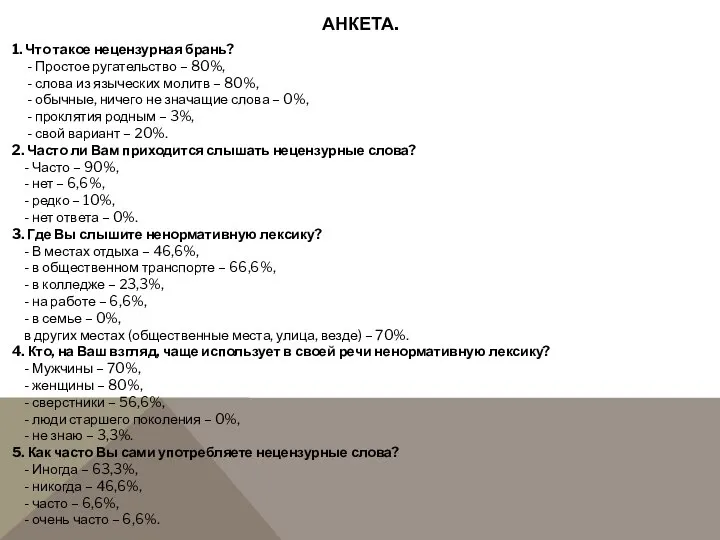 АНКЕТА.

1. Что такое нецензурная брань?
- Простое ругательство – 80%,
- слова из языческих молитв – 80%,
- обычные, ничего не значащие слова – 0%,
- проклятия родным – 3%,
- свой вариант – 20%.
2. Часто ли Вам приходится слышать нецензурные слова?
- Часто – 90%,
- нет – 6,6%,
- редко – 10%,
- нет ответа – 0%.
3. Где Вы слышите ненормативную лексику?
- В местах отдыха – 46,6%,
- в общественном транспорте – 66,6%,
- в колледже – 23,3%,
- на работе – 6,6%,
- в семье – 0%,
в других местах (общественные места, улица, везде) – 70%.
4. Кто, на Ваш взгляд, чаще использует в своей речи ненормативную лексику?
- Мужчины – 70%,
- женщины – 80%,
- сверстники – 56,6%,
- люди старшего поколения – 0%,
- не знаю – 3,3%.
5. Как часто Вы сами употребляете нецензурные слова?
- Иногда – 63,3%,
- никогда – 46,6%,
- часто – 6,6%,
- очень часто – 6,6%.